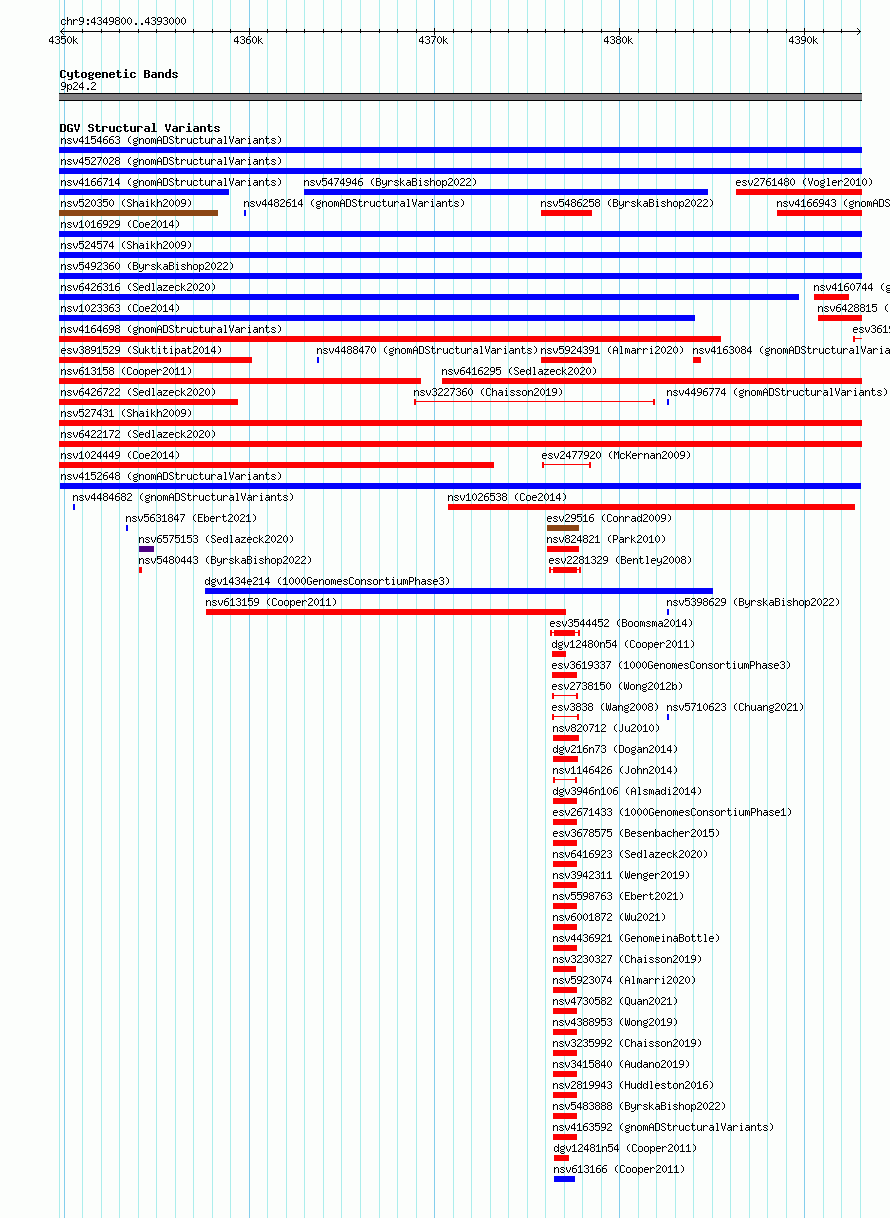 chr9:4349800..4393000

4350k 4360k 4370k 4380k 4390k

Cytogenetic Bands
9p24.2

DGV Structural Variants
nsv4154663 (gnomADStructuralVariants)
nsv4527028 (gnomADStructuralVariants)
nsv4166714 (gnomADStructuralVariants) nsv5474946 (ByrskaBishop2022) esv2761480 (Vogler2010)
nsv520350 (Shaikh2009) nsv4482614 (gnomADStructuralVariants) nsv5486258 (ByrskaBishop2022) nsv4166943 (gnomADS
nsv1016929 (Coe2014)
nsv524574 (Shaikh2009)
nsv5492360 (ByrskaBishop2022)
nsv6426316 (Sedlazeck2020) nsv4160744 (g
nsv1023363 (Coe2014) nsv6428815 (
nsv4164698 (gnomADStructuralVariants) esv361
esv3891529 (Suktitipat2014) nsv4488470 (gnomADStructuralVariants) nsv5924391 (Almarri2020) nsv4163084 (gnomADStructuralVaria
nsv613158 (Cooper2011) nsv6416295 (Sedlazeck2020)
nsv6426722 (Sedlazeck2020) nsv3227360 (Chaisson2019) nsv4496774 (gnomADStructuralVariants)
nsv527431 (Shaikh2009)
nsv6422172 (Sedlazeck2020)
nsv1024449 (Coe2014) esv2477920 (McKernan2009)
nsv4152648 (gnomADStructuralVariants)
nsv4484682 (gnomADStructuralVariants) nsv1026538 (Coe2014)
nsv5631847 (Ebert2021) esv29516 (Conrad2009)
nsv6575153 (Sedlazeck2020) nsv824821 (Park2010)
nsv5480443 (ByrskaBishop2022) esv2281329 (Bentley2008)
dgv1434e214 (1000GenomesConsortiumPhase3)
nsv613159 (Cooper2011) nsv5398629 (ByrskaBishop2022)
esv3544452 (Boomsma2014)
dgv12480n54 (Cooper2011)
esv3619337 (1000GenomesConsortiumPhase3)
esv2738150 (Wong2012b)
esv3838 (Wang2008) nsv5710623 (Chuang2021)
nsv820712 (Ju2010)
dgv216n73 (Dogan2014)
nsv1146426 (John2014)
dgv3946n106 (Alsmadi2014)
esv2671433 (1000GenomesConsortiumPhase1)
esv3678575 (Besenbacher2015)
nsv6416923 (Sedlazeck2020)
nsv3942311 (Wenger2019)
nsv5598763 (Ebert2021)
nsv6001872 (Wu2021)
nsv4436921 (GenomeinaBottle)
nsv3230327 (Chaisson2019)
nsv5923074 (Almarri2020)
nsv4730582 (Quan2021)
nsv4388953 (Wong2019)
nsv3235992 (Chaisson2019)
nsv3415840 (Audano2019)
nsv2819943 (Huddleston2016)
nsv5483888 (ByrskaBishop2022)
nsv4163592 (gnomADStructuralVariants)
dgv12481n54 (Cooper2011)
nsv613166 (Cooper2011)